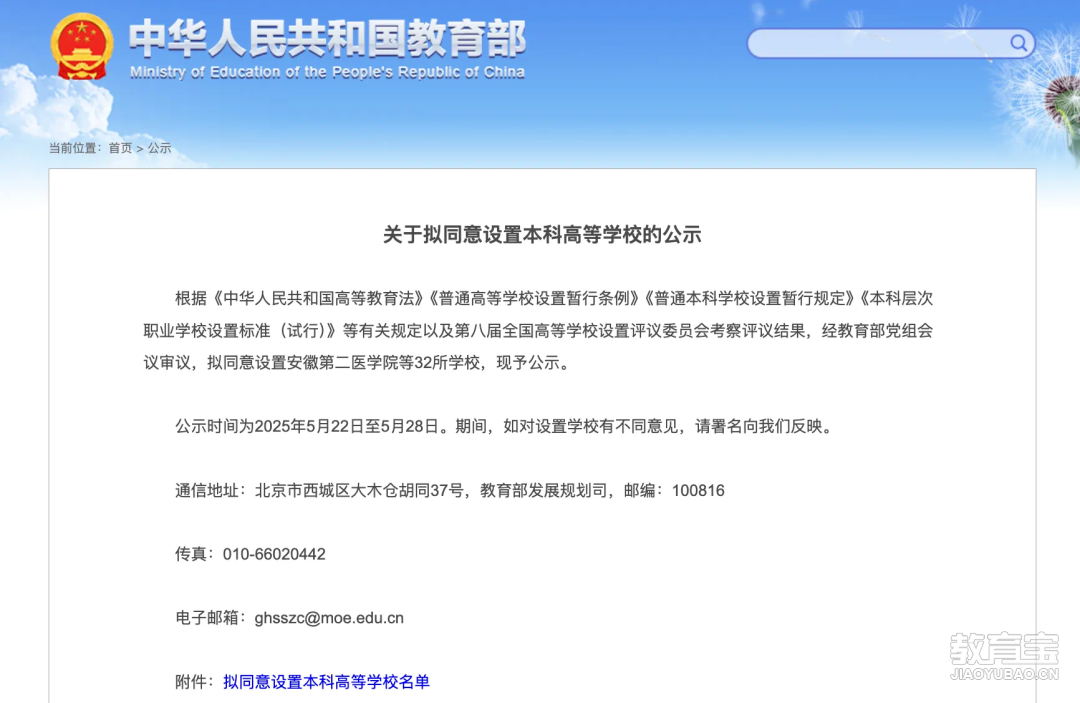 中华人民共和国教育部
Ministry of Education of the People's Republic of China

当前位置：首页 > 公示

关于拟同意设置本科高等学校的公示

根据《中华人民共和国高等教育法》《普通高等学校设置暂行条例》《普通本科学校设置暂行规定》《本科层次职业学校设置标准（试行）》等有关规定以及第八届全国高等学校设置评议委员会考察评议结果，经教育部党组会议审议，拟同意设置安徽第二医学院等32所学校，现予公示。

公示时间为2025年5月22日至5月28日。期间，如对设置学校有不同意见，请署名向我们反映。

通信地址：北京市西城区大木仓胡同37号，教育部发展规划司，邮编：100816

传真：010-66020442

电子邮箱：ghsszc@moe.edu.cn

附件：拟同意设置本科高等学校名单

教育宝
JIAOYUBAO.CN